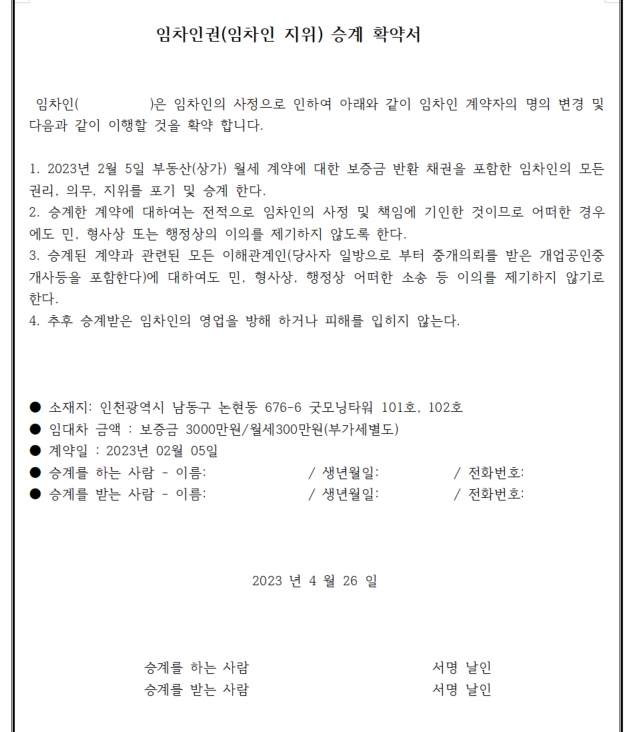 임차인권(임차인 지위) 승계 확약서

임차인(                )은 임차인의 사정으로 인하여 아래와 같이 임차인 계약자의 명의 변경 및 다음과 같이 이행할 것을 확약 합니다.

1. 2023년 2월 5일 부동산(상가) 월세 계약에 대한 보증금 반환 채권을 포함한 임차인의 모든 권리, 의무, 지위를 포기 및 승계 한다.
2. 승계한 계약에 대하여는 전적으로 임차인의 사정 및 책임에 기인한 것이므로 어떠한 경우에도 민, 형사상 또는 행정상의 이의를 제기하지 않도록 한다.
3. 승계된 계약과 관련된 모든 이해관계인(당사자 일방으로 부터 중개의뢰를 받은 개업공인중개사등을 포함한다)에 대하여도 민, 형사상, 행정상 어떠한 소송 등 이의를 제기하지 않기로 한다.
4. 추후 승계받은 임차인의 영업을 방해 하거나 피해를 입히지 않는다.

● 소재지: 인천광역시 남동구 논현동 676-6 굿모닝타워 101호, 102호
● 임대차 금액 : 보증금 3000만원/월세300만원(부가세별도)
● 계약일 : 2023년 02월 05일
● 승계를 하는 사람 - 이름:                    / 생년월일:              / 전화번호:
● 승계를 받는 사람 - 이름:                    / 생년월일:              / 전화번호:

2023 년 4 월 26 일

승계를 하는 사람                    서명 날인
승계를 받는 사람                    서명 날인